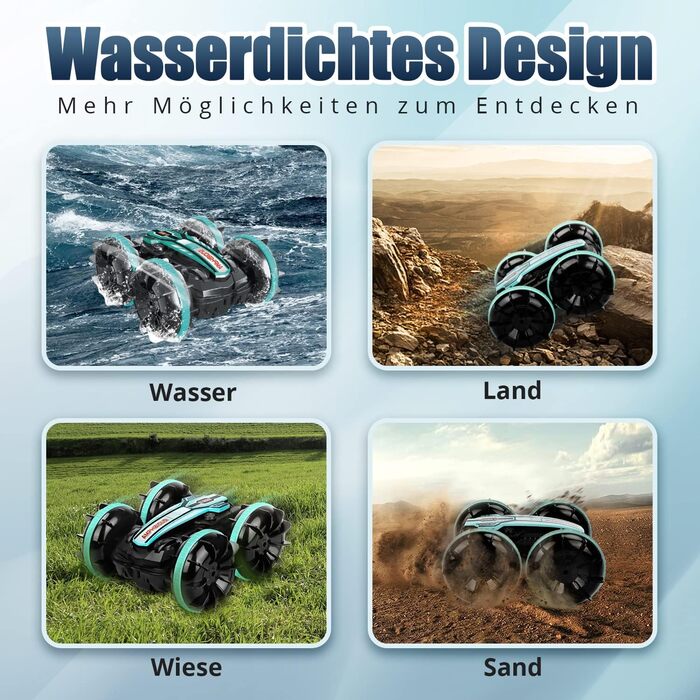 Wasserdichtes Design

Mehr Möglichkeiten zum Entdecken

Wasser

Land

Wiese

Sand